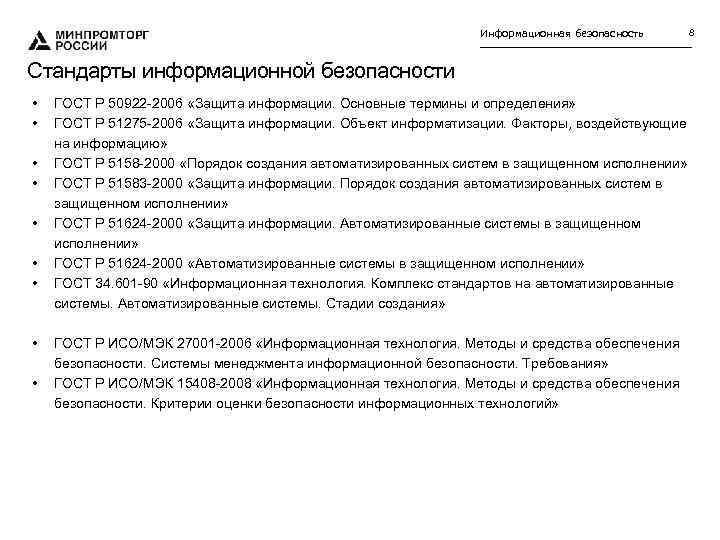 МИНПРОМТОРГ РОССИИ

Информационная безопасность 8

Стандарты информационной безопасности

• ГОСТ Р 50922-2006 «Защита информации. Основные термины и определения»
• ГОСТ Р 51275-2006 «Защита информации. Объект информатизации. Факторы, воздействующие на информацию»
• ГОСТ Р 5158-2000 «Порядок создания автоматизированных систем в защищенном исполнении»
• ГОСТ Р 51583-2000 «Защита информации. Порядок создания автоматизированных систем в защищенном исполнении»
• ГОСТ Р 51624-2000 «Защита информации. Автоматизированные системы в защищенном исполнении»
• ГОСТ Р 51624-2000 «Автоматизированные системы в защищенном исполнении»
• ГОСТ 34.601-90 «Информационная технология. Комплекс стандартов на автоматизированные системы. Автоматизированные системы. Стадии создания»

• ГОСТ Р ИСО/МЭК 27001-2006 «Информационная технология. Методы и средства обеспечения безопасности. Системы менеджмента информационной безопасности. Требования»
• ГОСТ Р ИСО/МЭК 15408-2008 «Информационная технология. Методы и средства обеспечения безопасности. Критерии оценки безопасности информационных технологий»